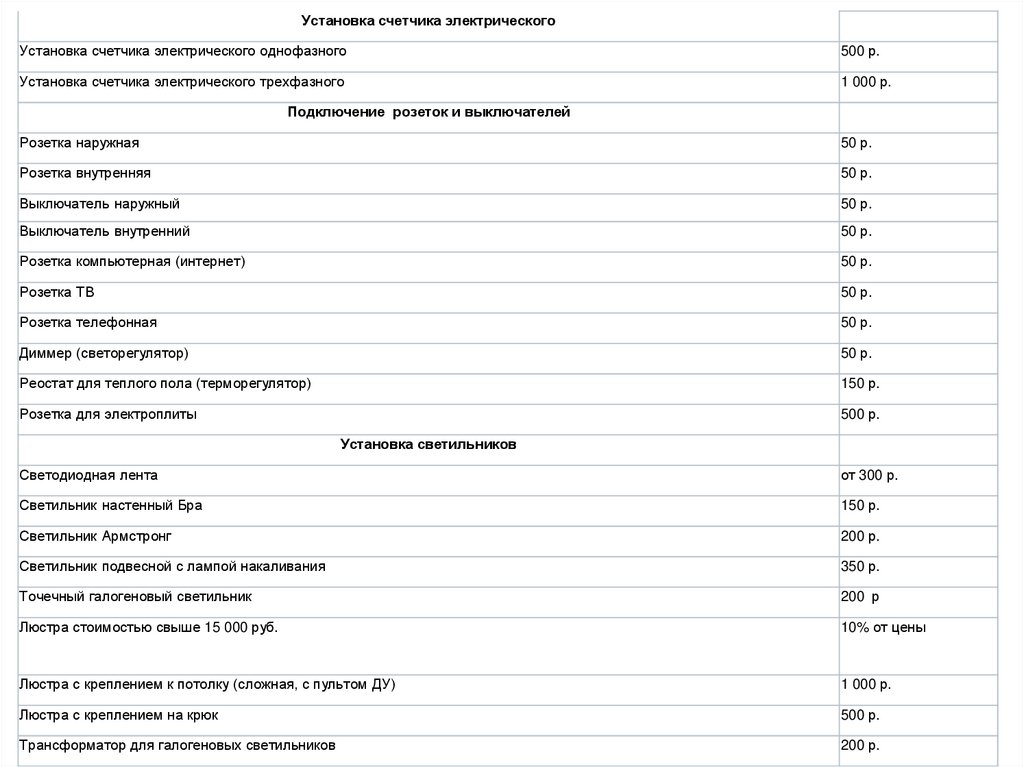 | Установка счетчика электрического | |
|---|---|
| Установка счетчика электрического однофазного | 500 р. |
| Установка счетчика электрического трехфазного | 1 000 р. |
| Подключение розеток и выключателей | |
| Розетка наружная | 50 р. |
| Розетка внутренняя | 50 р. |
| Выключатель наружный | 50 р. |
| Выключатель внутренний | 50 р. |
| Розетка компьютерная (интернет) | 50 р. |
| Розетка ТВ | 50 р. |
| Розетка телефонная | 50 р. |
| Диммер (светорегулятор) | 50 р. |
| Реостат для теплого пола (терморегулятор) | 150 р. |
| Розетка для электроплиты | 500 р. |
| Установка светильников | |
| Светодиодная лента | от 300 р. |
| Светильник настенный Бра | 150 р. |
| Светильник Армстронг | 200 р. |
| Светильник подвесной с лампой накаливания | 350 р. |
| Точечный галогеновый светильник | 200 р |
| Люстра стоимостью свыше 15 000 руб. | 10% от цены |
| Люстра с креплением к потолку (сложная, с пультом ДУ) | 1 000 р. |
| Люстра с креплением на крюк | 500 р. |
| Трансформатор для галогеновых светильников | 200 р. |